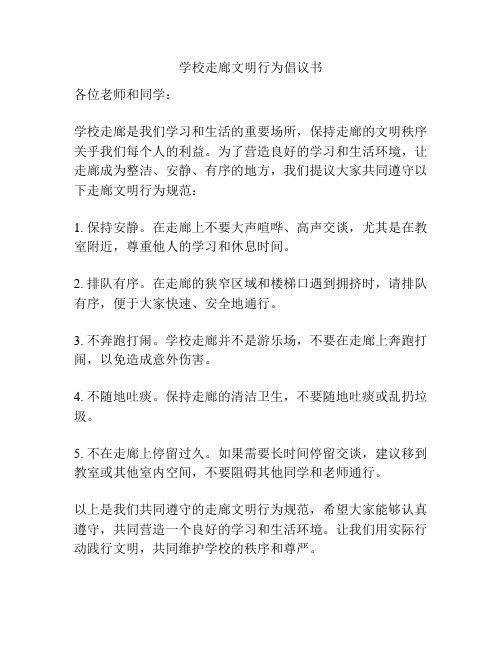 学校走廊文明行为倡议书

各位老师和同学：

学校走廊是我们学习和生活的重要场所，保持走廊的文明秩序关乎我们每个人的利益。为了营造良好的学习和生活环境，让走廊成为整洁、安静、有序的地方，我们提议大家共同遵守以下走廊文明行为规范：

1. 保持安静。在走廊上不要大声喧哗、高声交谈，尤其是在教室附近，尊重他人的学习和休息时间。

2. 排队有序。在走廊的狭窄区域和楼梯口遇到拥挤时，请排队有序，便于大家快速、安全地通行。

3. 不奔跑打闹。学校走廊并不是游乐场，不要在走廊上奔跑打闹，以免造成意外伤害。

4. 不随地吐痰。保持走廊的清洁卫生，不要随地吐痰或乱扔垃圾。

5. 不在走廊上停留过久。如果需要长时间停留交谈，建议移到教室或其他室内空间，不要阻碍其他同学和老师通行。

以上是我们共同遵守的走廊文明行为规范，希望大家能够认真遵守，共同营造一个良好的学习和生活环境。让我们用实际行动践行文明，共同维护学校的秩序和尊严。